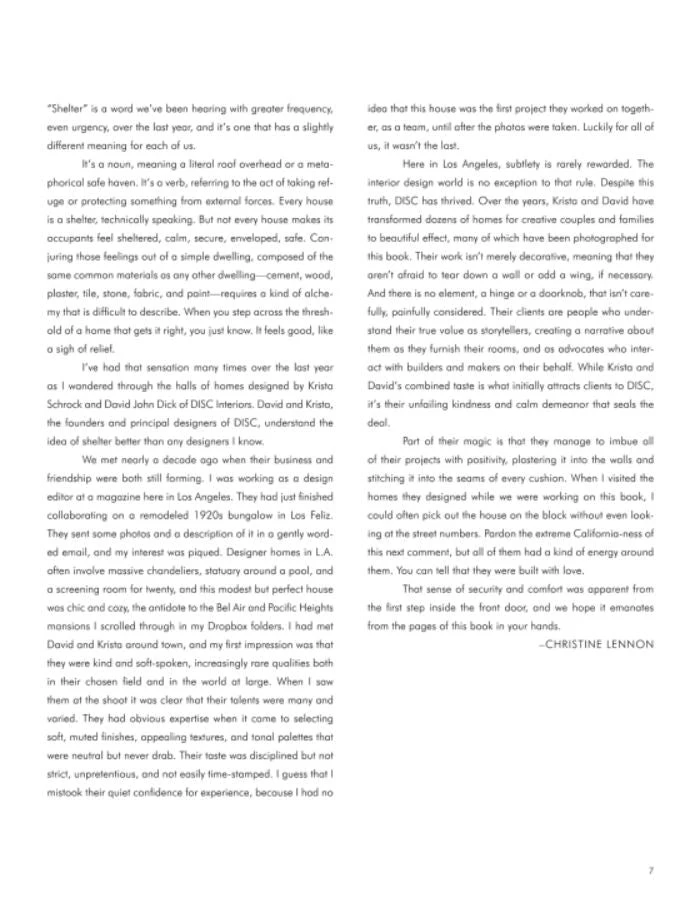 "Shelter" is a word we've been hearing with greater frequency, even urgency, over the last year, and it's one that has a slightly different meaning for each of us.

It's a noun, meaning a literal roof overhead or a metaphorical safe haven. It's a verb, referring to the act of taking refuge or protecting something from external forces. Every house is a shelter, technically speaking. But not every house makes its occupants feel sheltered, calm, secure, enveloped, safe. Conjuring those feelings out of a simple dwelling, composed of the same common materials as any other dwelling—cement, wood, plaster, tile, stone, fabric, and paint—requires a kind of alchemy that is difficult to describe. When you step across the threshold of a home that gets it right, you just know. It feels good, like a sigh of relief.

I've had that sensation many times over the last year as I wandered through the halls of homes designed by Krista Schrock and David John Dick of DISC Interiors. David and Krista, the founders and principal designers of DISC, understand the idea of shelter better than any designers I know.

We met nearly a decade ago when their business and friendship were both still forming. I was working as a design editor at a magazine here in Los Angeles. They had just finished collaborating on a remodeled 1920s bungalow in Los Feliz. They sent some photos and a description of it in a gently worded email, and my interest was piqued. Designer homes in L.A. often involve massive chandeliers, statuary around a pool, and a screening room for twenty, and this modest but perfect house was chic and cozy, the antidote to the Bel Air and Pacific Heights mansions I scrolled through in my Dropbox folders. I had met David and Krista around town, and my first impression was that they were kind and soft-spoken, increasingly rare qualities both in their chosen field and in the world at large. When I saw them at the shoot it was clear that their talents were many and varied. They had obvious expertise when it came to selecting soft, muted finishes, appealing textures, and tonal palettes that were neutral but never drab. Their taste was disciplined but not strict, unpretentious, and not easily time-stamped. I guess that I mistook their quiet confidence for experience, because I had no idea that this house was the first project they worked on together, as a team, until after the photos were taken. Luckily for all of us, it wasn't the last.

Here in Los Angeles, subtlety is rarely rewarded. The interior design world is no exception to that rule. Despite this truth, DISC has thrived. Over the years, Krista and David have transformed dozens of homes for creative couples and families to beautiful effect, many of which have been photographed for this book. Their work isn't merely decorative, meaning that they aren't afraid to tear down a wall or add a wing, if necessary. And there is no element, a hinge or a doorknob, that isn't carefully, painfully considered. Their clients are people who understand their true value as storytellers, creating a narrative about them as they furnish their rooms, and as advocates who interact with builders and makers on their behalf. While Krista and David's combined taste is what initially attracts clients to DISC, it's their unfailing kindness and calm demeanor that seals the deal.

Part of their magic is that they manage to imbue all of their projects with positivity, plastering it into the walls and stitching it into the seams of every cushion. When I visited the homes they designed while we were working on this book, I could often pick out the house on the block without even looking at the street numbers. Pardon the extreme California-ness of this next comment, but all of them had a kind of energy around them. You can tell that they were built with love.

That sense of security and comfort was apparent from the first step inside the front door, and we hope it emanates from the pages of this book in your hands.

–CHRISTINE LENNON

7